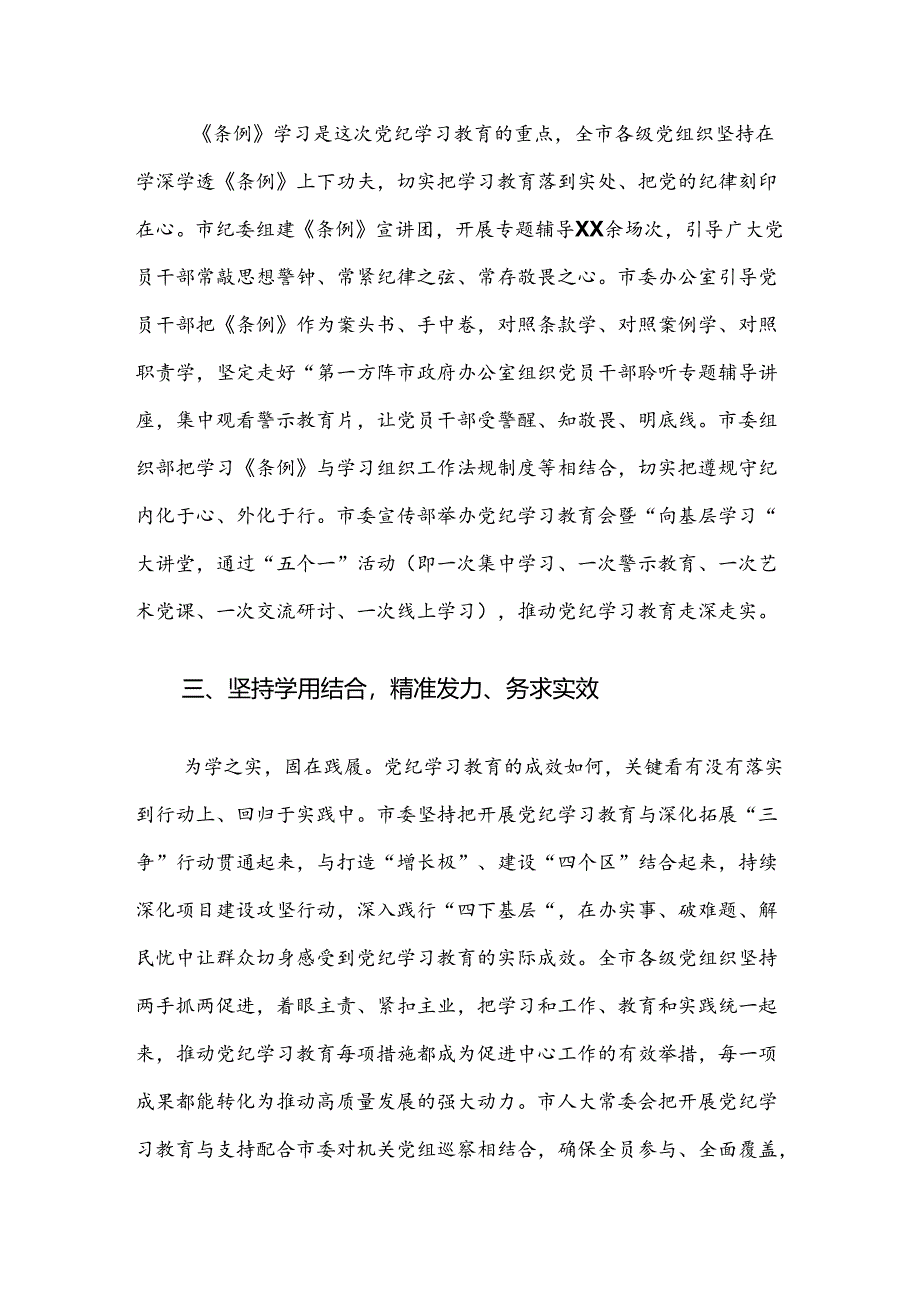 《条例》学习是这次党纪学习教育的重点，全市各级党组织坚持在学深学透《条例》上下功夫，切实把学习教育落到实处、把党的纪律刻印在心。市纪委组建《条例》宣讲团，开展专题辅导XX余场次，引导广大党员干部常敲思想警钟、常紧纪律之弦、常存敬畏之心。市委办公室引导党员干部把《条例》作为案头书、手中卷，对照条款学、对照案例学、对照职责学，坚定走好“第一方阵市政府办公室组织党员干部聆听专题辅导讲座，集中观看警示教育片，让党员干部受警醒、知敬畏、明底线。市委组织部把学习《条例》与学习组织工作法规制度等相结合，切实把遵规守纪内化于心、外化于行。市委宣传部举办党纪学习教育会暨“向基层学习“大讲堂，通过“五个一”活动（即一次集中学习、一次警示教育、一次艺术党课、一次交流研讨、一次线上学习），推动党纪学习教育走深走实。

三、坚持学用结合，精准发力、务求实效

为学之实，固在践履。党纪学习教育的成效如何，关键看有没有落实到行动上、回归于实践中。市委坚持把开展党纪学习教育与深化拓展“三争”行动贯通起来，与打造“增长极”、建设“四个区”结合起来，持续深化项目建设攻坚行动，深入践行“四下基层“，在办实事、破难题、解民忧中让群众切身感受到党纪学习教育的实际成效。全市各级党组织坚持两手抓两促进，着眼主责、紧扣主业，把学习和工作、教育和实践统一起来，推动党纪学习教育每项措施都成为促进中心工作的有效举措，每一项成果都能转化为推动高质量发展的强大动力。市人大常委会把开展党纪学习教育与支持配合市委对机关党组巡察相结合，确保全员参与、全面覆盖，